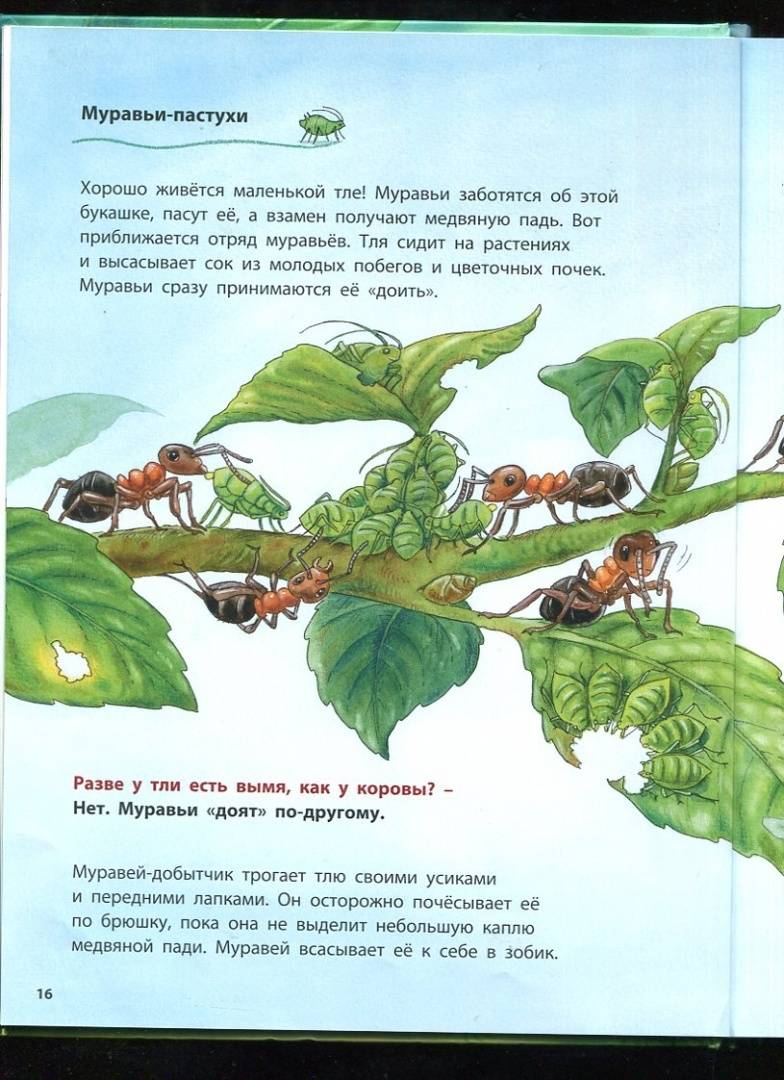 Муравьи-пастухи

Хорошо живётся маленькой тле! Муравьи заботятся об этой букашке, пасут её, а взамен получают медвяную падь. Вот приближается отряд муравьёв. Тля сидит на растениях и высасывает сок из молодых побегов и цветочных почек. Муравьи сразу принимаются её «доить».

Разве у тли есть вымя, как у коровы? –
Нет. Муравьи «доят» по-другому.

Муравей-добытчик трогает тлю своими усиками и передними лапками. Он осторожно почёсывает её по брюшку, пока она не выделит небольшую каплю медвяной пади. Муравей всасывает её к себе в зобик.

16